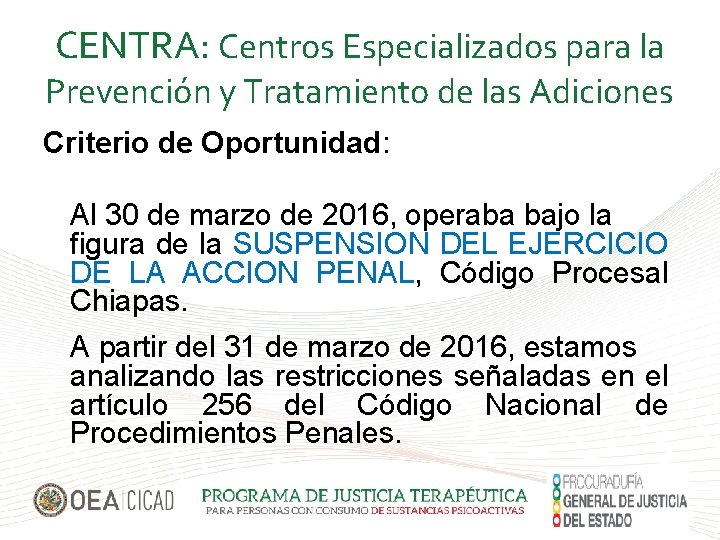 CENTRA: Centros Especializados para la Prevención y Tratamiento de las Adiciones

Criterio de Oportunidad:

Al 30 de marzo de 2016, operaba bajo la figura de la SUSPENSION DEL EJERCICIO DE LA ACCION PENAL, Código Procesal Chiapas.

A partir del 31 de marzo de 2016, estamos analizando las restricciones señaladas en el artículo 256 del Código Nacional de Procedimientos Penales.

OEA CICAD

PROGRAMA DE JUSTICIA TERAPÉUTICA
PARA PERSONAS CON CONSUMO DE SUSTANCIAS PSICOACTIVAS

PROCURADURÍA
GENERAL DE JUSTICIA
DEL ESTADO